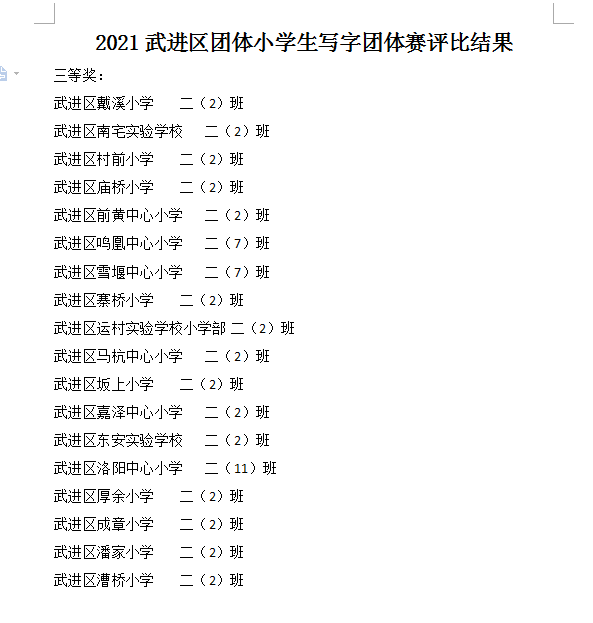 2021 武进区团体小学生写字团体赛评比结果

三等奖：

武进区戴溪小学　二（2）班

武进区南宅实验学校　二（2）班

武进区村前小学　二（2）班

武进区庙桥小学　二（2）班

武进区前黄中心小学　二（2）班

武进区鸣凰中心小学　二（7）班

武进区雪堰中心小学　二（7）班

武进区寨桥小学　二（2）班

武进区运村实验学校小学部 二（2）班

武进区马杭中心小学　二（2）班

武进区坂上小学　二（2）班

武进区嘉泽中心小学　二（2）班

武进区东安实验学校　二（2）班

武进区洛阳中心小学　二（11）班

武进区厚余小学　二（2）班

武进区成章小学　二（2）班

武进区潘家小学　二（2）班

武进区漕桥小学　二（2）班